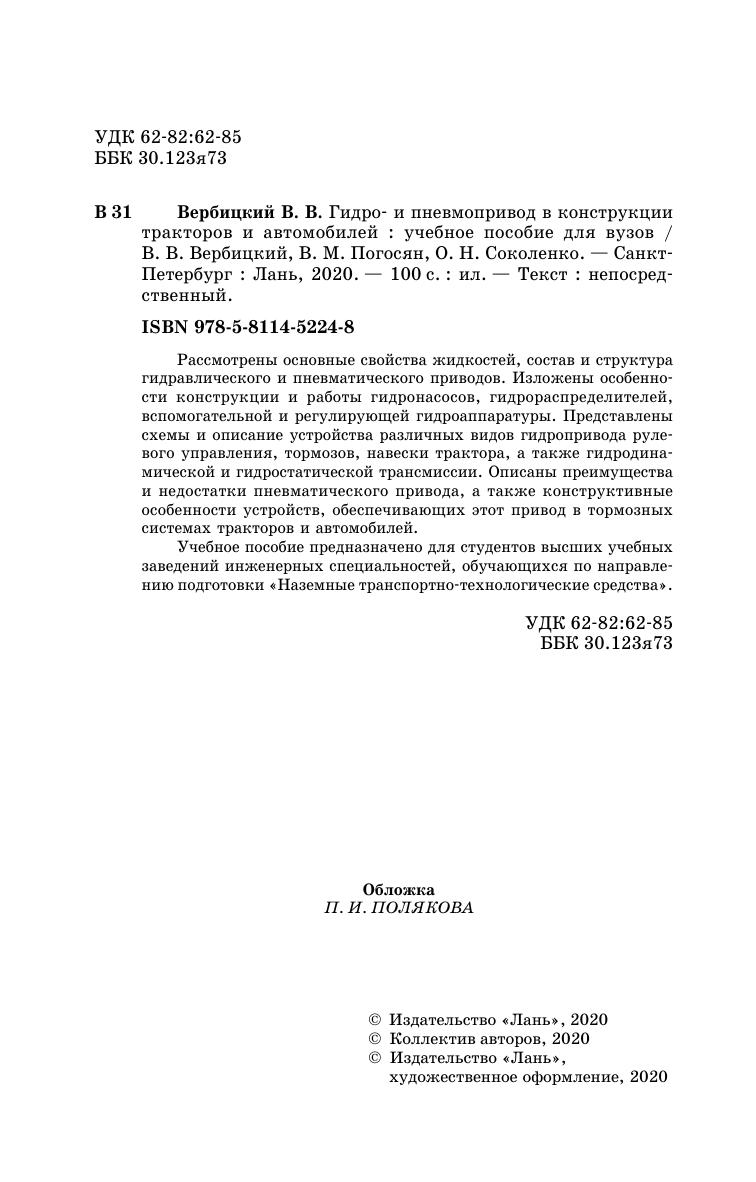 УДК 62-82:62-85
ББК 30.123я73

В 31 Вербицкий В. В. Гидро- и пневмопривод в конструкции тракторов и автомобилей : учебное пособие для вузов / В. В. Вербицкий, В. М. Погосян, О. Н. Соколенко. — Санкт-Петербург : Лань, 2020. — 100 с. : ил. — Текст : непосредственный.

ISBN 978-5-8114-5224-8

Рассмотрены основные свойства жидкостей, состав и структура гидравлического и пневматического приводов. Изложены особенности конструкции и работы гидронасосов, гидрораспределителей, вспомогательной и регулирующей гидроаппаратуры. Представлены схемы и описание устройства различных видов гидропривода рулевого управления, тормозов, навески трактора, а также гидродинамической и гидростатической трансмиссии. Описаны преимущества и недостатки пневматического привода, а также конструктивные особенности устройств, обеспечивающих этот привод в тормозных системах тракторов и автомобилей.

Учебное пособие предназначено для студентов высших учебных заведений инженерных специальностей, обучающихся по направлению подготовки «Наземные транспортно-технологические средства».

УДК 62-82:62-85
ББК 30.123я73

Обложка
П. И. ПОЛЯКОВА

© Издательство «Лань», 2020
© Коллектив авторов, 2020
© Издательство «Лань», художественное оформление, 2020